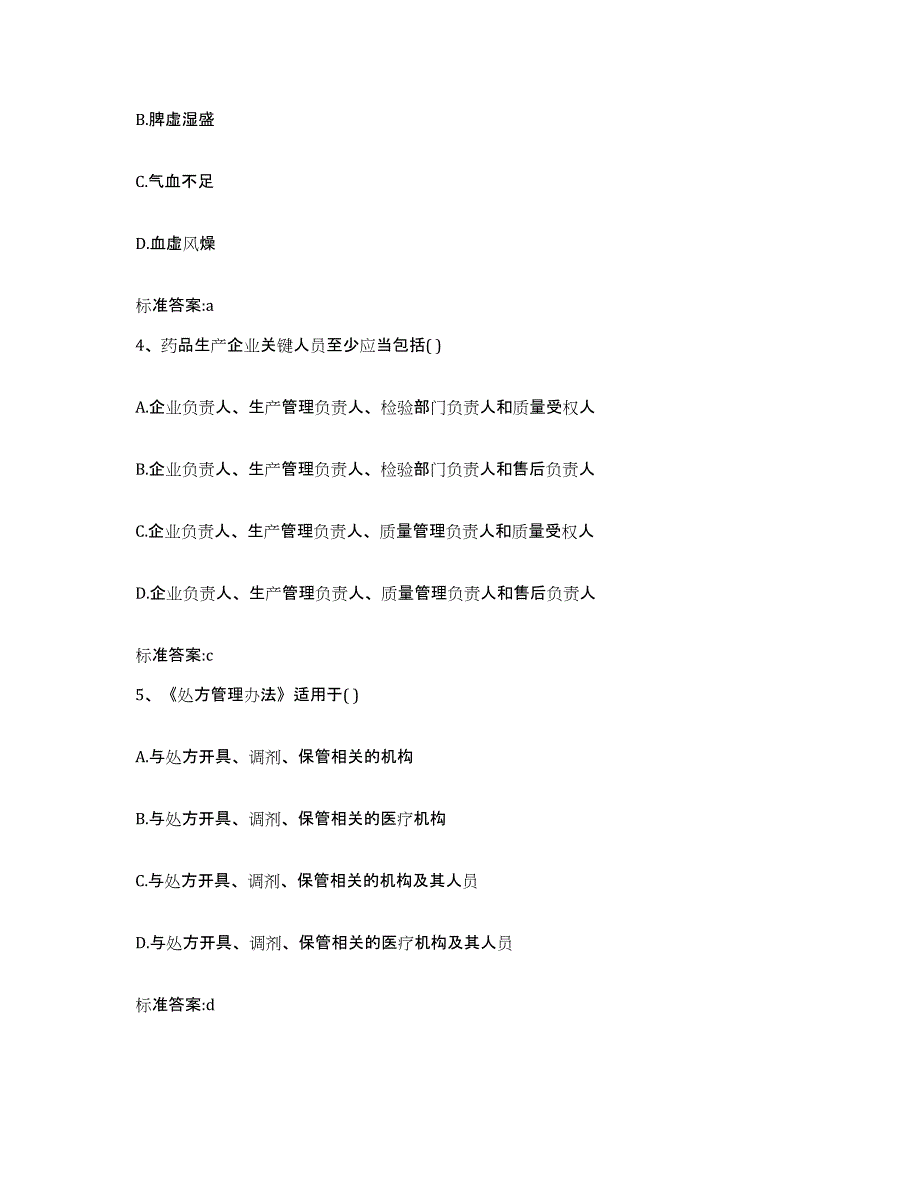 B.脾虚湿盛

C.气血不足

D.血虚风燥

标准答案:a

4、药品生产企业关键人员至少应当包括( )

A.企业负责人、生产管理负责人、检验部门负责人和质量受权人

B.企业负责人、生产管理负责人、检验部门负责人和售后负责人

C.企业负责人、生产管理负责人、质量管理负责人和质量受权人

D.企业负责人、生产管理负责人、质量管理负责人和售后负责人

标准答案:c

5、《处方管理办法》适用于( )

A.与处方开具、调剂、保管相关的机构

B.与处方开具、调剂、保管相关的医疗机构

C.与处方开具、调剂、保管相关的机构及其人员

D.与处方开具、调剂、保管相关的医疗机构及其人员

标准答案:d